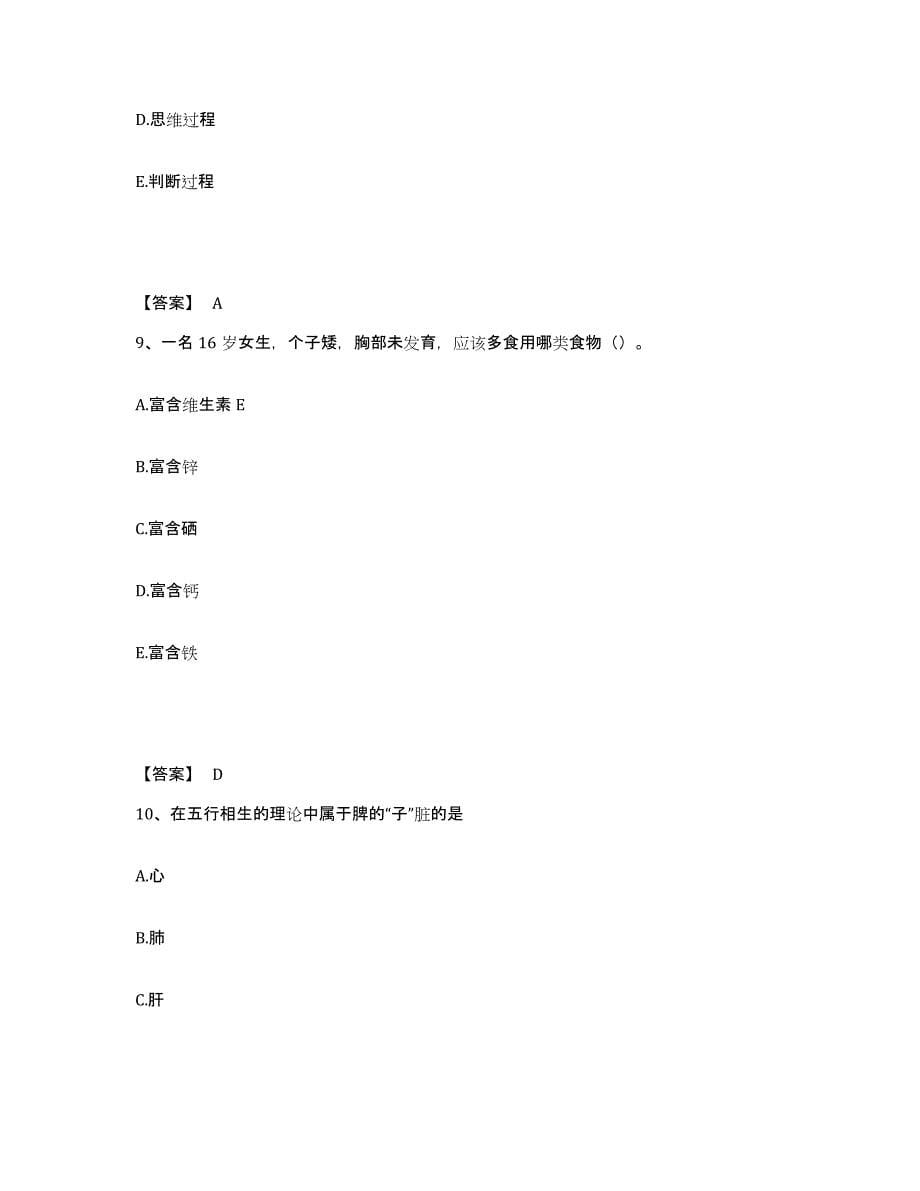 D.思维过程

E.判断过程

【答案】 A

9、一名 16 岁女生，个子矮，胸部未发育，应该多食用哪类食物（）。

A.富含维生素 E

B.富含锌

C.富含硒

D.富含钙

E.富含铁

【答案】 D

10、在五行相生的理论中属于脾的“子”脏的是

A.心

B.肺

C.肝